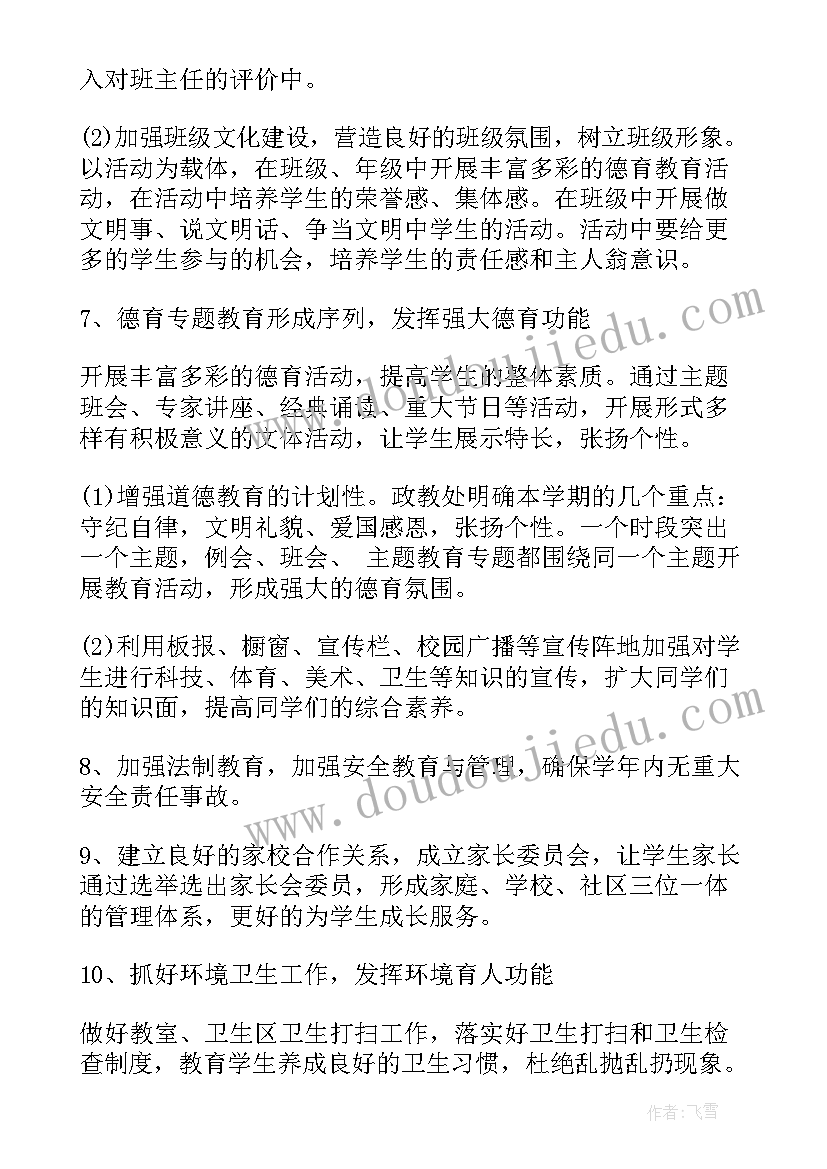 入对班主任的评价中。

(2)加强班级文化建设，营造良好的班级氛围，树立班级形象。以活动为载体，在班级、年级中开展丰富多彩的德育教育活动，在活动中培养学生的荣誉感、集体感。在班级中开展做文明事、说文明话、争当文明中学生的活动。活动中要给更多的学生参与的机会，培养学生的责任感和主人翁意识。

7、德育专题教育形成序列，发挥强大德育功能

开展丰富多彩的德育活动，提高学生的整体素质。通过主题班会、专家讲座、经典诵读、重大节日等活动，开展形式多样有积极意义的文体活动，让学生展示特长，张扬个性。

(1)增强道德教育的计划性。政教处明确本学期的几个重点：守纪自律，文明礼貌、爱国感恩，张扬个性。一个时段突出一个主题，例会、班会、 主题教育专题都围绕同一个主题开展教育活动，形成强大的德育氛围。

(2)利用板报、橱窗、宣传栏、校园广播等宣传阵地加强对学生进行科技、体育、美术、卫生等知识的宣传，扩大同学们的知识面，提高同学们的综合素养。

8、加强法制教育，加强安全教育与管理，确保学年内无重大安全责任事故。

9、建立良好的家校合作关系，成立家长委员会，让学生家长通过选举选出家长会委员，形成家庭、学校、社区三位一体的管理体系，更好的为学生成长服务。

10、抓好环境卫生工作，发挥环境育人功能

做好教室、卫生区卫生打扫工作，落实好卫生打扫和卫生检查制度，教育学生养成良好的卫生习惯，杜绝乱抛乱扔现象。

www.doudoujiedu.com

www.doudoujiedu.com

作者：飞雪